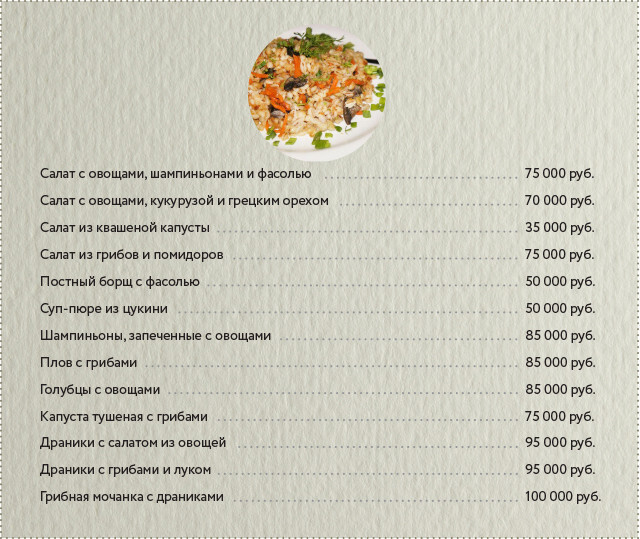 Салат с овощами, шампиньонами и фасолью 75 000 руб.

Салат с овощами, кукурузой и грецким орехом 70 000 руб.

Салат из квашеной капусты 35 000 руб.

Салат из грибов и помидоров 75 000 руб.

Постный борщ с фасолью 50 000 руб.

Суп-пюре из цукини 50 000 руб.

Шампиньоны, запеченные с овощами 85 000 руб.

Плов с грибами 85 000 руб.

Голубцы с овощами 85 000 руб.

Капуста тушеная с грибами 75 000 руб.

Драники с салатом из овощей 95 000 руб.

Драники с грибами и луком 95 000 руб.

Грибная мочанка с драниками 100 000 руб.